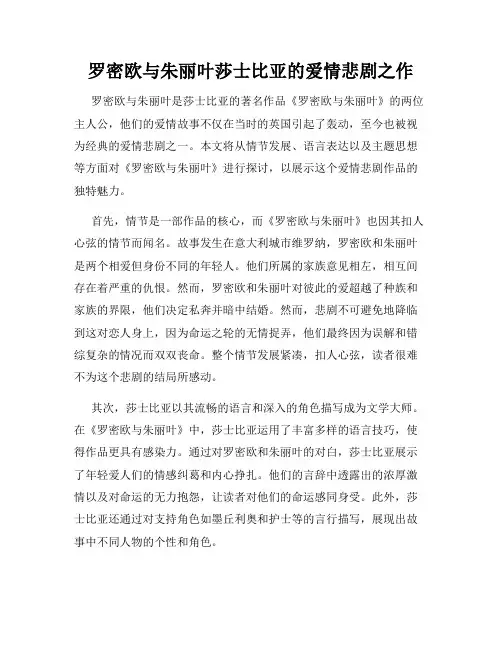 罗密欧与朱丽叶莎士比亚的爱情悲剧之作

罗密欧与朱丽叶是莎士比亚的著名作品《罗密欧与朱丽叶》的两位主人公，他们的爱情故事不仅在当时的英国引起了轰动，至今也被视为经典的爱情悲剧之一。本文将从情节发展、语言表达以及主题思想等方面对《罗密欧与朱丽叶》进行探讨，以展示这个爱情悲剧作品的独特魅力。

首先，情节是一部作品的核心，而《罗密欧与朱丽叶》也因其扣人心弦的情节而闻名。故事发生在意大利城市维罗纳，罗密欧和朱丽叶是两个相爱但身份不同的年轻人。他们所属的家族意见相左，相互间存在着严重的仇恨。然而，罗密欧和朱丽叶对彼此的爱超越了种族和家族的界限，他们决定私奔并暗中结婚。然而，悲剧不可避免地降临到这对恋人身上，因为命运之轮的无情捉弄，他们最终因为误解和错综复杂的情况而双双丧命。整个情节发展紧凑，扣人心弦，读者很难不为这个悲剧的结局所感动。

其次，莎士比亚以其流畅的语言和深入的角色描写成为文学大师。在《罗密欧与朱丽叶》中，莎士比亚运用了丰富多样的语言技巧，使得作品更具有感染力。通过对罗密欧和朱丽叶的对白，莎士比亚展示了年轻爱人们的情感纠葛和内心挣扎。他们的言辞中透露出的浓厚激情以及对命运的无力抱怨，让读者对他们的命运感同身受。此外，莎士比亚还通过对支持角色如墨丘利奥和护士等的言行描写，展现出故事中不同人物的个性和角色。